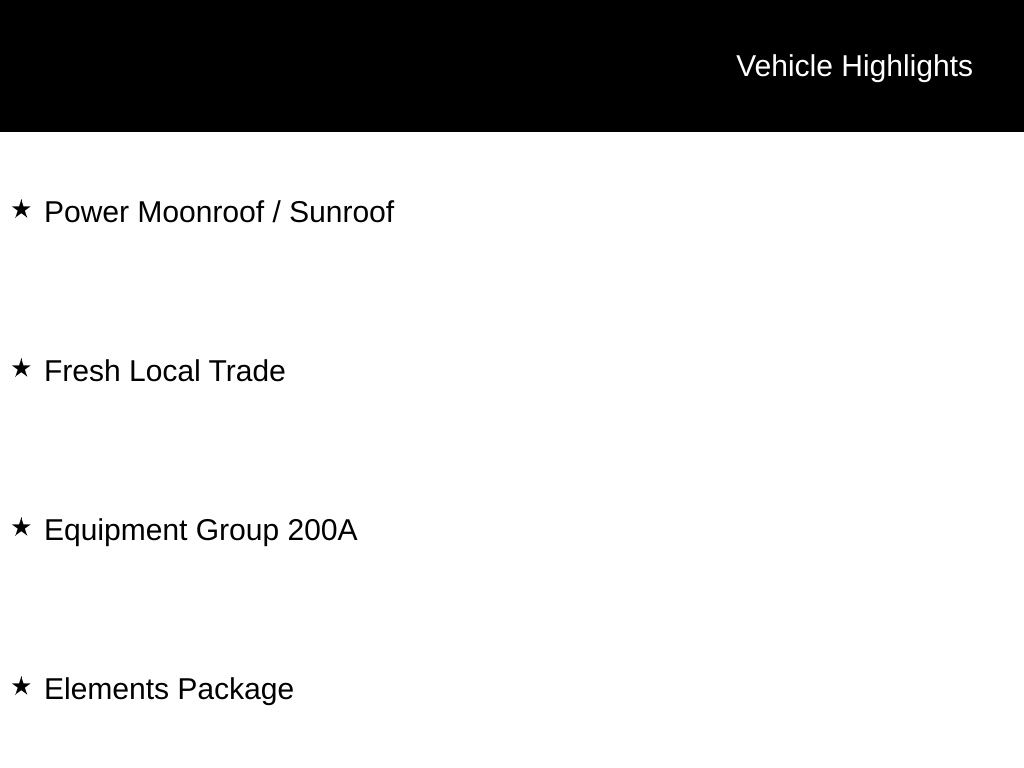 Vehicle Highlights

★ Power Moonroof / Sunroof

★ Fresh Local Trade

★ Equipment Group 200A

★ Elements Package